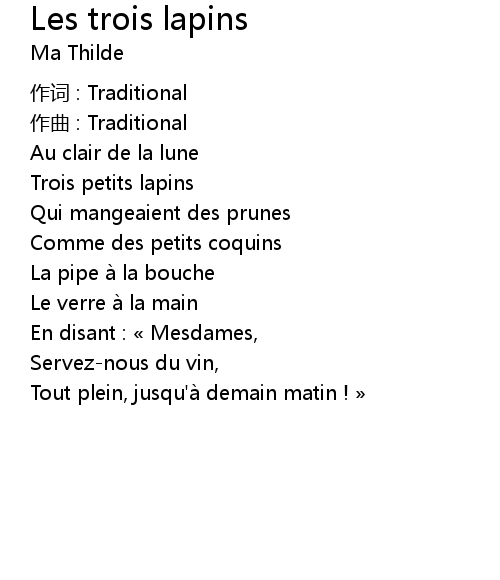 Les trois lapins
Ma Thilde

作词 : Traditional
作曲 : Traditional
Au clair de la lune
Trois petits lapins
Qui mangeaient des prunes
Comme des petits coquins
La pipe à la bouche
Le verre à la main
En disant : « Mesdames,
Servez-nous du vin,
Tout plein, jusqu'à demain matin ! »